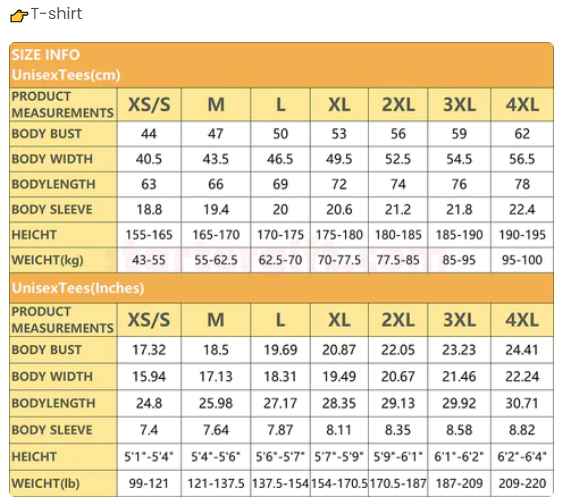 👉T-shirt

SIZE INFO
UnisexTees(cm)

| PRODUCT MEASUREMENTS | XS/S | M | L | XL | 2XL | 3XL | 4XL |
|---|---|---|---|---|---|---|---|
| BODY BUST | 44 | 47 | 50 | 53 | 56 | 59 | 62 |
| BODY WIDTH | 40.5 | 43.5 | 46.5 | 49.5 | 52.5 | 54.5 | 56.5 |
| BODYLENGTH | 63 | 66 | 69 | 72 | 74 | 76 | 78 |
| BODY SLEEVE | 18.8 | 19.4 | 20 | 20.6 | 21.2 | 21.8 | 22.4 |
| HEICHT | 155-165 | 165-170 | 170-175 | 175-180 | 180-185 | 185-190 | 190-195 |
| WEICHT(kg) | 43-55 | 55-62.5 | 62.5-70 | 70-77.5 | 77.5-85 | 85-95 | 95-100 |

UnisexTees(Inches)

| PRODUCT MEASUREMENTS | XS/S | M | L | XL | 2XL | 3XL | 4XL |
|---|---|---|---|---|---|---|---|
| BODY BUST | 17.32 | 18.5 | 19.69 | 20.87 | 22.05 | 23.23 | 24.41 |
| BODY WIDTH | 15.94 | 17.13 | 18.31 | 19.49 | 20.67 | 21.46 | 22.24 |
| BODYLENGTH | 24.8 | 25.98 | 27.17 | 28.35 | 29.13 | 29.92 | 30.71 |
| BODY SLEEVE | 7.4 | 7.64 | 7.87 | 8.11 | 8.35 | 8.58 | 8.82 |
| HEICHT | 5'1"-5'4" | 5'4"-5'6" | 5'6"-5'7" | 5'7"-5'9" | 5'9"-6'1" | 6'1"-6'2" | 6'2"-6'4" |
| WEICHT(lb) | 99-121 | 121-137.5 | 137.5-154 | 154-170.5 | 170.5-187 | 187-209 | 209-220 |